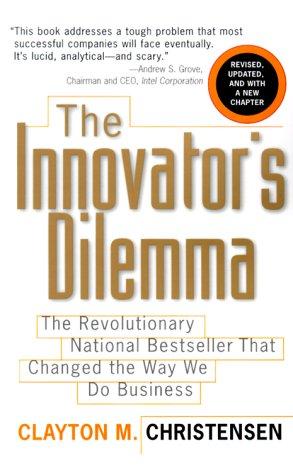 "This book addresses a tough problem that most successful companies will face eventually. It's lucid, analytical—and scary."
—Andrew S. Grove, Chairman and CEO, Intel Corporation

REVISED, UPDATED, AND WITH A NEW CHAPTER

The Innovator's Dilemma

The Revolutionary National Bestseller That Changed the Way We Do Business

CLAYTON M. CHRISTENSEN